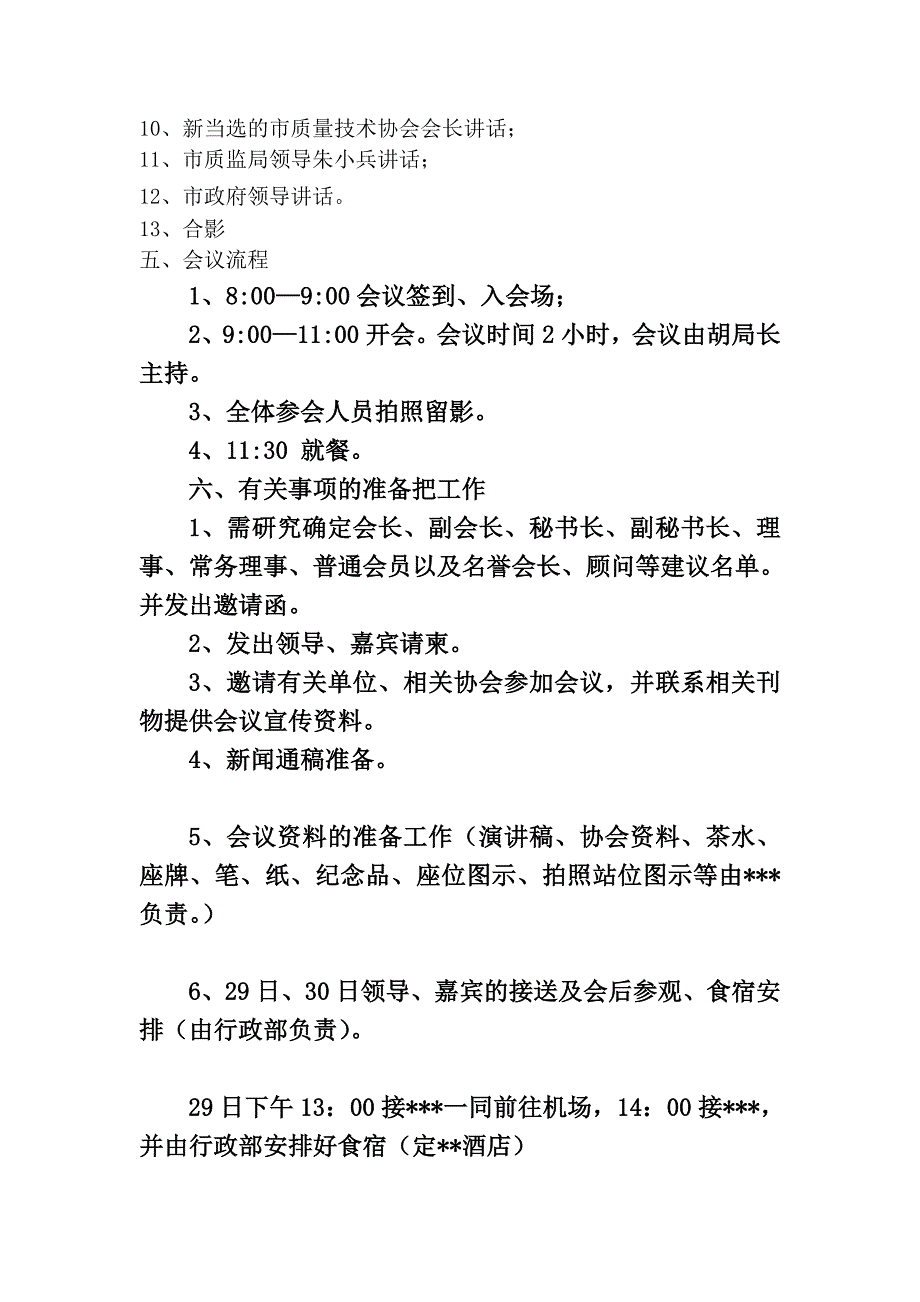 10、新当选的市质量技术协会会长讲话；
11、市质监局领导朱小兵讲话；
12、市政府领导讲话。
13、合影
五、会议流程

1、8:00—9:00 会议签到、入会场；

2、9:00—11:00 开会。会议时间 2 小时，会议由胡局长主持。

3、全体参会人员拍照留影。

4、11:30 就餐。

六、有关事项的准备把工作

1、需研究确定会长、副会长、秘书长、副秘书长、理事、常务理事、普通会员以及名誉会长、顾问等建议名单。并发出邀请函。

2、发出领导、嘉宾请柬。

3、邀请有关单位、相关协会参加会议，并联系相关刊物提供会议宣传资料。

4、新闻通稿准备。

5、会议资料的准备工作（演讲稿、协会资料、茶水、座牌、笔、纸、纪念品、座位图示、拍照站位图示等由***负责。）

6、29 日、30 日领导、嘉宾的接送及会后参观、食宿安排（由行政部负责）。

29 日下午 13：00 接***一同前往机场，14：00 接***，并由行政部安排好食宿（定**酒店）